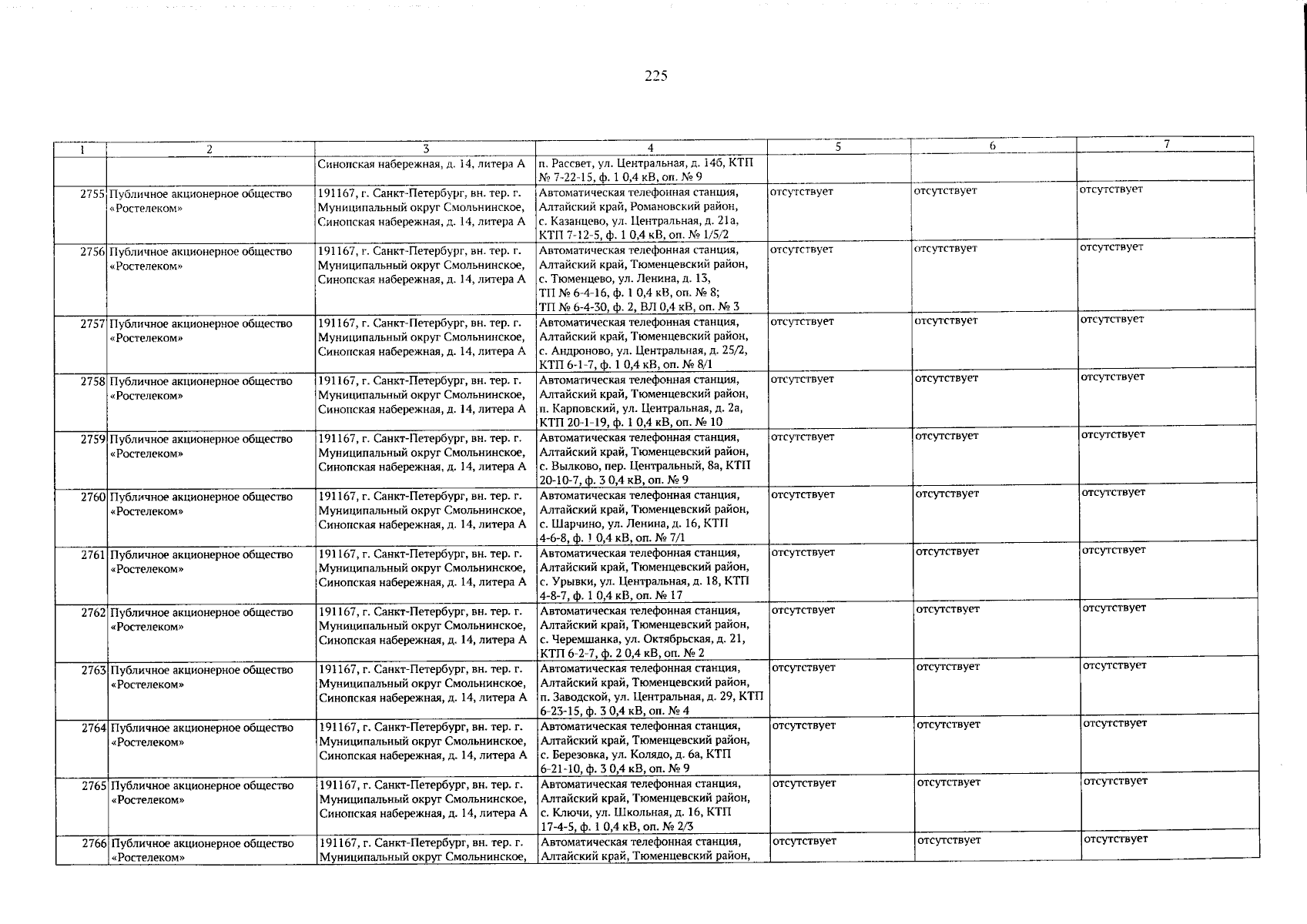 225

| 1 | 2 | 3 | 4 | 5 | 6 | 7 |
|---|---|---|---|---|---|---|
| | | Синопская набережная, д. 14, литера А | п. Рассвет, ул. Центральная, д. 14б, КТП № 7-22-15, ф. 1 0,4 кВ, оп. № 9 | | | |
| 2755 | Публичное акционерное общество «Ростелеком» | 191167, г. Санкт-Петербург, вн. тер. г. Муниципальный округ Смольнинское, Синопская набережная, д. 14, литера А | Автоматическая телефонная станция, Алтайский край, Романовский район, с. Казанцево, ул. Центральная, д. 21а, КТП 7-12-5, ф. 1 0,4 кВ, оп. № 1/5/2 | отсутствует | отсутствует | отсутствует |
| 2756 | Публичное акционерное общество «Ростелеком» | 191167, г. Санкт-Петербург, вн. тер. г. Муниципальный округ Смольнинское, Синопская набережная, д. 14, литера А | Автоматическая телефонная станция, Алтайский край, Тюменцевский район, с. Тюменцево, ул. Ленина, д. 13, ТП № 6-4-16, ф. 1 0,4 кВ, оп. № 8; ТП № 6-4-30, ф. 2, ВЛ 0,4 кВ, оп. № 3 | отсутствует | отсутствует | отсутствует |
| 2757 | Публичное акционерное общество «Ростелеком» | 191167, г. Санкт-Петербург, вн. тер. г. Муниципальный округ Смольнинское, Синопская набережная, д. 14, литера А | Автоматическая телефонная станция, Алтайский край, Тюменцевский район, с. Андроново, ул. Центральная, д. 25/2, КТП 6-1-7, ф. 1 0,4 кВ, оп. № 8/1 | отсутствует | отсутствует | отсутствует |
| 2758 | Публичное акционерное общество «Ростелеком» | 191167, г. Санкт-Петербург, вн. тер. г. Муниципальный округ Смольнинское, Синопская набережная, д. 14, литера А | Автоматическая телефонная станция, Алтайский край, Тюменцевский район, п. Карповский, ул. Центральная, д. 2а, КТП 20-1-19, ф. 1 0,4 кВ, оп. № 10 | отсутствует | отсутствует | отсутствует |
| 2759 | Публичное акционерное общество «Ростелеком» | 191167, г. Санкт-Петербург, вн. тер. г. Муниципальный округ Смольнинское, Синопская набережная, д. 14, литера А | Автоматическая телефонная станция, Алтайский край, Тюменцевский район, с. Вылково, пер. Центральный, 8а, КТП 20-10-7, ф. 3 0,4 кВ, оп. № 9 | отсутствует | отсутствует | отсутствует |
| 2760 | Публичное акционерное общество «Ростелеком» | 191167, г. Санкт-Петербург, вн. тер. г. Муниципальный округ Смольнинское, Синопская набережная, д. 14, литера А | Автоматическая телефонная станция, Алтайский край, Тюменцевский район, с. Шарчино, ул. Ленина, д. 16, КТП 4-6-8, ф. 1 0,4 кВ, оп. № 7/1 | отсутствует | отсутствует | отсутствует |
| 2761 | Публичное акционерное общество «Ростелеком» | 191167, г. Санкт-Петербург, вн. тер. г. Муниципальный округ Смольнинское, Синопская набережная, д. 14, литера А | Автоматическая телефонная станция, Алтайский край, Тюменцевский район, с. Урывки, ул. Центральная, д. 18, КТП 4-8-7, ф. 1 0,4 кВ, оп. № 17 | отсутствует | отсутствует | отсутствует |
| 2762 | Публичное акционерное общество «Ростелеком» | 191167, г. Санкт-Петербург, вн. тер. г. Муниципальный округ Смольнинское, Синопская набережная, д. 14, литера А | Автоматическая телефонная станция, Алтайский край, Тюменцевский район, с. Черемшанка, ул. Октябрьская, д. 21, КТП 6-2-7, ф. 2 0,4 кВ, оп. № 2 | отсутствует | отсутствует | отсутствует |
| 2763 | Публичное акционерное общество «Ростелеком» | 191167, г. Санкт-Петербург, вн. тер. г. Муниципальный округ Смольнинское, Синопская набережная, д. 14, литера А | Автоматическая телефонная станция, Алтайский край, Тюменцевский район, п. Заводской, ул. Центральная, д. 29, КТП 6-23-15, ф. 3 0,4 кВ, оп. № 4 | отсутствует | отсутствует | отсутствует |
| 2764 | Публичное акционерное общество «Ростелеком» | 191167, г. Санкт-Петербург, вн. тер. г. Муниципальный округ Смольнинское, Синопская набережная, д. 14, литера А | Автоматическая телефонная станция, Алтайский край, Тюменцевский район, с. Березовка, ул. Колядо, д. 6а, КТП 6-21-10, ф. 3 0,4 кВ, оп. № 9 | отсутствует | отсутствует | отсутствует |
| 2765 | Публичное акционерное общество «Ростелеком» | 191167, г. Санкт-Петербург, вн. тер. г. Муниципальный округ Смольнинское, Синопская набережная, д. 14, литера А | Автоматическая телефонная станция, Алтайский край, Тюменцевский район, с. Ключи, ул. Школьная, д. 16, КТП 17-4-5, ф. 1 0,4 кВ, оп. № 2/3 | отсутствует | отсутствует | отсутствует |
| 2766 | Публичное акционерное общество «Ростелеком» | 191167, г. Санкт-Петербург, вн. тер. г. Муниципальный округ Смольнинское, | Автоматическая телефонная станция, Алтайский край, Тюменцевский район, | отсутствует | отсутствует | отсутствует |